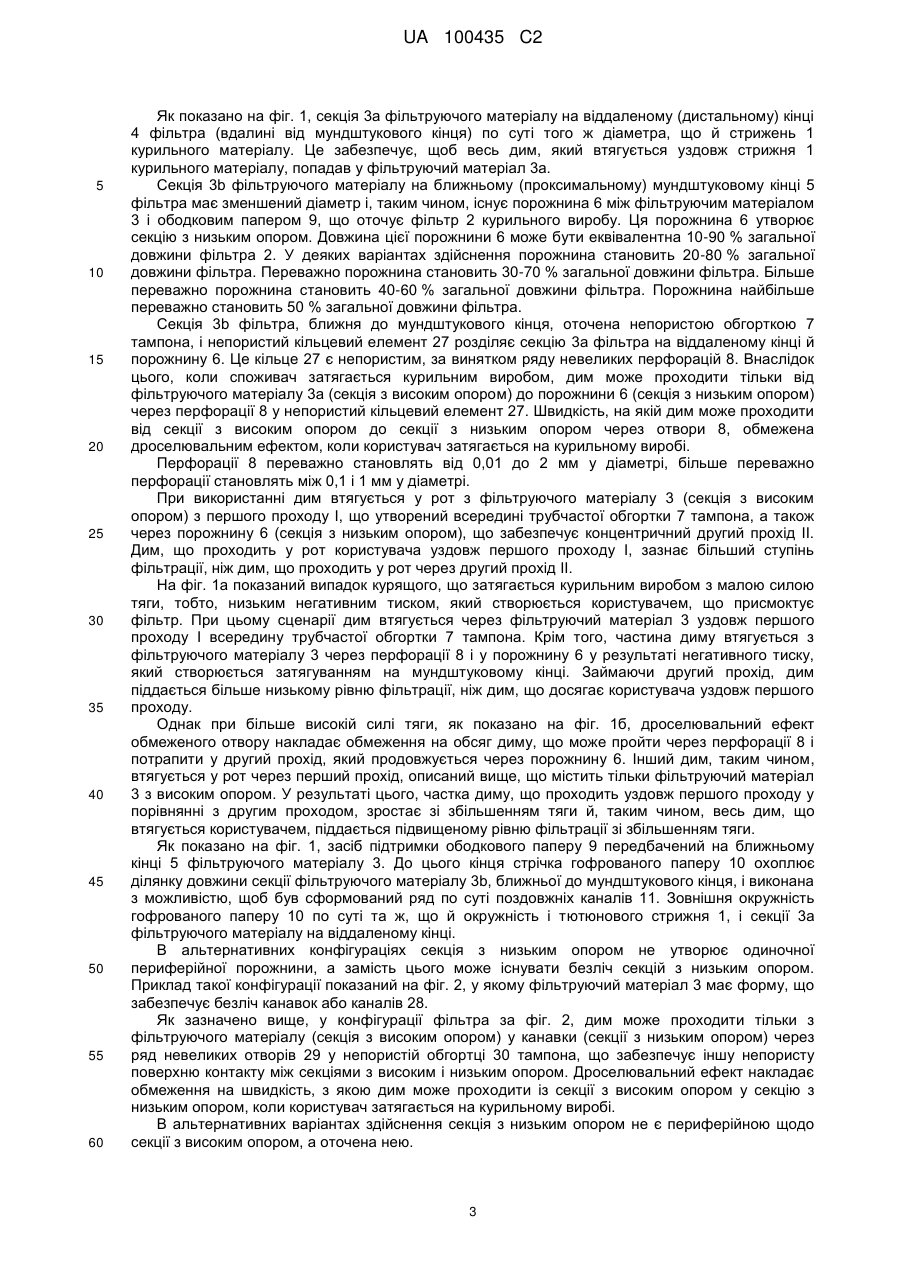 UA 100435 C2

Як показано на фіг. 1, секція 3а фільтруючого матеріалу на віддаленому (дистальному) кінці 4 фільтра (вдалині від мундштукового кінця) по суті того ж діаметра, що й стрижень 1 курильного матеріалу. Це забезпечує, щоб весь дим, який втягується уздовж стрижня 1 курильного матеріалу, попадав у фільтруючий матеріал 3а.

5 Секція 3b фільтруючого матеріалу на ближньому (проксимальному) мундштуковому кінці 5 фільтра має зменшений діаметр і, таким чином, існує порожнина 6 між фільтруючим матеріалом 3 і ободковим папером 9, що оточує фільтр 2 курильного виробу. Ця порожнина 6 утворює секцію з низьким опором. Довжина цієї порожнини 6 може бути еквівалентна 10-90 % загальної довжини фільтра 2. У деяких варіантах здійснення порожнина становить 20-80 % загальної 10 довжини фільтра. Переважно порожнина становить 30-70 % загальної довжини фільтра. Більше переважно порожнина становить 40-60 % загальної довжини фільтра. Порожнина найбільше переважно становить 50 % загальної довжини фільтра.

Секція 3b фільтра, ближня до мундштукового кінця, оточена непористою обгорткою 7 тампона, і непористий кільцевий елемент 27 розділяє секцію 3а фільтра на віддаленому кінці й 15 порожнину 6. Це кільце 27 є непористим, за винятком ряду невеликих перфорацій 8. Внаслідок цього, коли споживач затягається курильним виробом, дим може проходити тільки від фільтруючого матеріалу 3а (секція з високим опором) до порожнини 6 (секція з низьким опором) через перфорації 8 у непористий кільцевий елемент 27. Швидкість, на якій дим може проходити від секції з високим опором до секції з низьким опором через отвори 8, обмежена 20 дроселювальним ефектом, коли користувач затягається на курильному виробі.

Перфорації 8 переважно становлять від 0,01 до 2 мм у діаметрі, більше переважно перфорації становлять між 0,1 і 1 мм у діаметрі.

При використанні дим втягується у рот з фільтруючого матеріалу 3 (секція з високим опором) з першого проходу I, що утворений всередині трубчастої обгортки 7 тампона, а також 25 через порожнину 6 (секція з низьким опором), що забезпечує концентричний другий прохід II. Дим, що проходить у рот користувача уздовж першого проходу I, зазнає більший ступінь фільтрації, ніж дим, що проходить у рот через другий прохід II.

На фіг. 1а показаний випадок курящого, що затягається курильним виробом з малою силою тяги, тобто, низьким негативним тиском, який створюється користувачем, що присмоктує 30 фільтр. При цьому сценарії дим втягується через фільтруючий матеріал 3 уздовж першого проходу I всередину трубчастої обгортки 7 тампона. Крім того, частина диму втягується з фільтруючого матеріалу 3 через перфорації 8 і у порожнину 6 у результаті негативного тиску, який створюється затягуванням на мундштуковому кінці. Займаючи другий прохід, дим піддається більше низькому рівню фільтрації, ніж дим, що досягає користувача уздовж першого 35 проходу.

Однак при більше високій силі тяги, як показано на фіг. 1б, дроселювальний ефект обмеженого отвору накладає обмеження на обсяг диму, що може пройти через перфорації 8 і потрапити у другий прохід, який продовжується через порожнину 6. Інший дим, таким чином, втягується у рот через перший прохід, описаний вище, що містить тільки фільтруючий матеріал 40 3 з високим опором. У результаті цього, частка диму, що проходить уздовж першого проходу у порівнянні з другим проходом, зростає зі збільшенням тяги й, таким чином, весь дим, що втягується користувачем, піддається підвищеному рівню фільтрації зі збільшенням тяги.

Як показано на фіг. 1, засіб підтримки ободкового паперу 9 передбачений на ближньому кінці 5 фільтруючого матеріалу 3. До цього кінця стрічка гофрованого паперу 10 охоплює 45 ділянку довжини секції фільтруючого матеріалу 3b, ближньої до мундштукового кінця, і виконана з можливістю, щоб був сформований ряд по суті поздовжніх каналів 11. Зовнішня окружність гофрованого паперу 10 по суті та ж, що й окружність і тютюнового стрижня 1, і секції 3а фільтруючого матеріалу на віддаленому кінці.

В альтернативних конфігураціях секція з низьким опором не утворює одиночної 50 периферійної порожнини, а замість цього може існувати безліч секцій з низьким опором. Приклад такої конфігурації показаний на фіг. 2, у якому фільтруючий матеріал 3 має форму, що забезпечує безліч канавок або каналів 28.

Як зазначено вище, у конфігурації фільтра за фіг. 2, дим може проходити тільки з фільтруючого матеріалу (секція з високим опором) у канавки (секції з низьким опором) через 55 ряд невеликих отворів 29 у непористій обгортці 30 тампона, що забезпечує іншу непористу поверхню контакту між секціями з високим і низьким опором. Дроселювальний ефект накладає обмеження на швидкість, з якою дим може проходити із секції з високим опором у секцію з низьким опором, коли користувач затягається на курильному виробі.

В альтернативних варіантах здійснення секція з низьким опором не є периферійною щодо 60 секції з високим опором, а оточена нею.

3